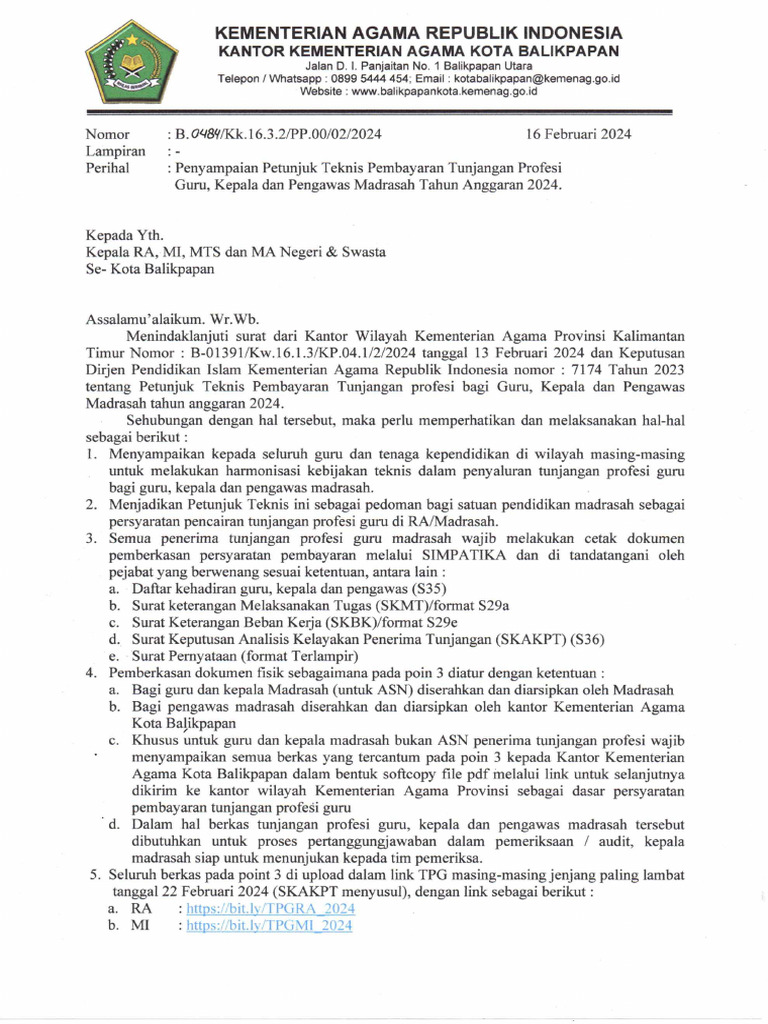 KEMENTERIAN AGAMA REPUBLIK INDONESIA
KANTOR KEMENTERIAN AGAMA KOTA BALIKPAPAN
Jalan D. I. Panjaitan No. 1 Balikpapan Utara
Telepon / Whatsapp : 0899 5444 454; Email : kotabalikpapan@kemenag.go.id
Website : www.balikpapankota.kemenag.go.id

Nomor : B.0484/Kk.16.3.2/PP.00/02/2024 16 Februari 2024
Lampiran : -
Perihal : Penyampaian Petunjuk Teknis Pembayaran Tunjangan Profesi Guru, Kepala dan Pengawas Madrasah Tahun Anggaran 2024.

Kepada Yth.
Kepala RA, MI, MTS dan MA Negeri & Swasta
Se- Kota Balikpapan

Assalamu'alaikum. Wr.Wb.

Menindaklanjuti surat dari Kantor Wilayah Kementerian Agama Provinsi Kalimantan Timur Nomor : B-01391/Kw.16.1.3/KP.04.1/2/2024 tanggal 13 Februari 2024 dan Keputusan Dirjen Pendidikan Islam Kementerian Agama Republik Indonesia nomor : 7174 Tahun 2023 tentang Petunjuk Teknis Pembayaran Tunjangan profesi bagi Guru, Kepala dan Pengawas Madrasah tahun anggaran 2024.

Sehubungan dengan hal tersebut, maka perlu memperhatikan dan melaksanakan hal-hal sebagai berikut :
1. Menyampaikan kepada seluruh guru dan tenaga kependidikan di wilayah masing-masing untuk melakukan harmonisasi kebijakan teknis dalam penyaluran tunjangan profesi guru bagi guru, kepala dan pengawas madrasah.
2. Menjadikan Petunjuk Teknis ini sebagai pedoman bagi satuan pendidikan madrasah sebagai persyaratan pencairan tunjangan profesi guru di RA/Madrasah.
3. Semua penerima tunjangan profesi guru madrasah wajib melakukan cetak dokumen pemberkasan persyaratan pembayaran melalui SIMPATIKA dan di tandatangani oleh pejabat yang berwenang sesuai ketentuan, antara lain :
a. Daftar kehadiran guru, kepala dan pengawas (S35)
b. Surat keterangan Melaksanakan Tugas (SKMT)/format S29a
c. Surat Keterangan Beban Kerja (SKBK)/format S29e
d. Surat Keputusan Analisis Kelayakan Penerima Tunjangan (SKAKPT) (S36)
e. Surat Pernyataan (format Terlampir)
4. Pemberkasan dokumen fisik sebagaimana pada poin 3 diatur dengan ketentuan :
a. Bagi guru dan kepala Madrasah (untuk ASN) diserahkan dan diarsipkan oleh Madrasah
b. Bagi pengawas madrasah diserahkan dan diarsipkan oleh kantor Kementerian Agama Kota Balikpapan
c. Khusus untuk guru dan kepala madrasah bukan ASN penerima tunjangan profesi wajib menyampaikan semua berkas yang tercantum pada poin 3 kepada Kantor Kementerian Agama Kota Balikpapan dalam bentuk softcopy file pdf melalui link untuk selanjutnya dikirim ke kantor wilayah Kementerian Agama Provinsi sebagai dasar persyaratan pembayaran tunjangan profesi guru
d. Dalam hal berkas tunjangan profesi guru, kepala dan pengawas madrasah tersebut dibutuhkan untuk proses pertanggungjawaban dalam pemeriksaan / audit, kepala madrasah siap untuk menunjukan kepada tim pemeriksa.
5. Seluruh berkas pada point 3 di upload dalam link TPG masing-masing jenjang paling lambat tanggal 22 Februari 2024 (SKAKPT menyusul), dengan link sebagai berikut :
a. RA : https://bit.ly/TPGRA_2024
b. MI : https://bit.ly/TPGMI_2024